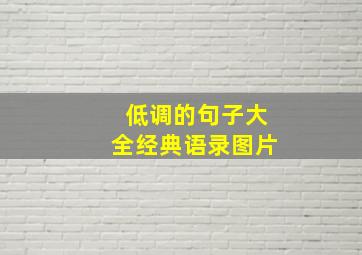 低调的句子大全经典语录图片